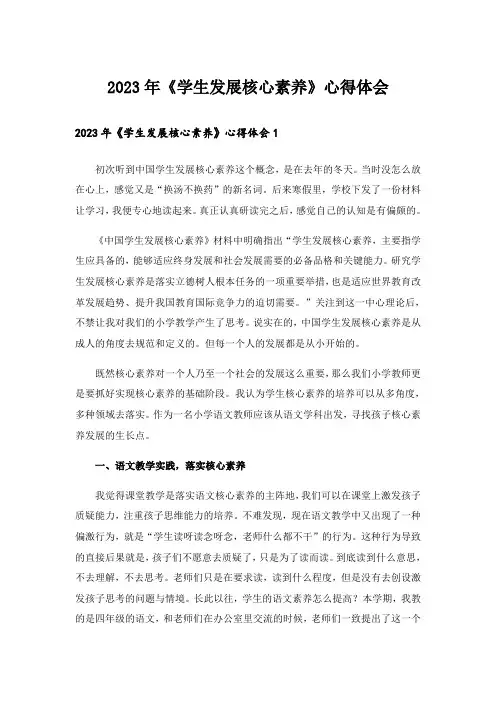 2023年《学生发展核心素养》心得体会

2023年《学生发展核心素养》心得体会1

初次听到中国学生发展核心素养这个概念，是在去年的冬天。当时没怎么放在心上，感觉又是“换汤不换药”的新名词。后来寒假里，学校下发了一份材料让学习，我便专心地读起来。真正认真研读完之后，感觉自己的认知是有偏颇的。

《中国学生发展核心素养》材料中明确指出“学生发展核心素养，主要指学生应具备的，能够适应终身发展和社会发展需要的必备品格和关键能力。研究学生发展核心素养是落实立德树人根本任务的一项重要举措，也是适应世界教育改革发展趋势、提升我国教育国际竞争力的迫切需要。”关注到这一中心理论后，不禁让我对我们的小学教学产生了思考。说实在的，中国学生发展核心素养是从成人的角度去规范和定义的。但每一个人的发展都是从小开始的。

既然核心素养对一个人乃至一个社会的发展这么重要，那么我们小学教师更是要抓好实现核心素养的基础阶段。我认为学生核心素养的培养可以从多角度，多种领域去落实。作为一名小学语文教师应该从语文学科出发，寻找孩子核心素养发展的生长点。

一、语文教学实践，落实核心素养

我觉得课堂教学是落实语文核心素养的主阵地，我们可以在课堂上激发孩子质疑能力，注重孩子思维能力的培养。不难发现，现在语文教学中又出现了一种偏激行为，就是“学生读呀读念呀念，老师什么都不干”的行为。这种行为导致的直接后果就是，孩子们不愿意去质疑了，只是为了读而读。到底读到什么意思，不去理解，不去思考。老师们只是在要求读，读到什么程度，但是没有去创设激发孩子思考的问题与情境。长此以往，学生的语文素养怎么提高？本学期，我教的是四年级的语文，和老师们在办公室里交流的时候，老师们一致提出了这一个